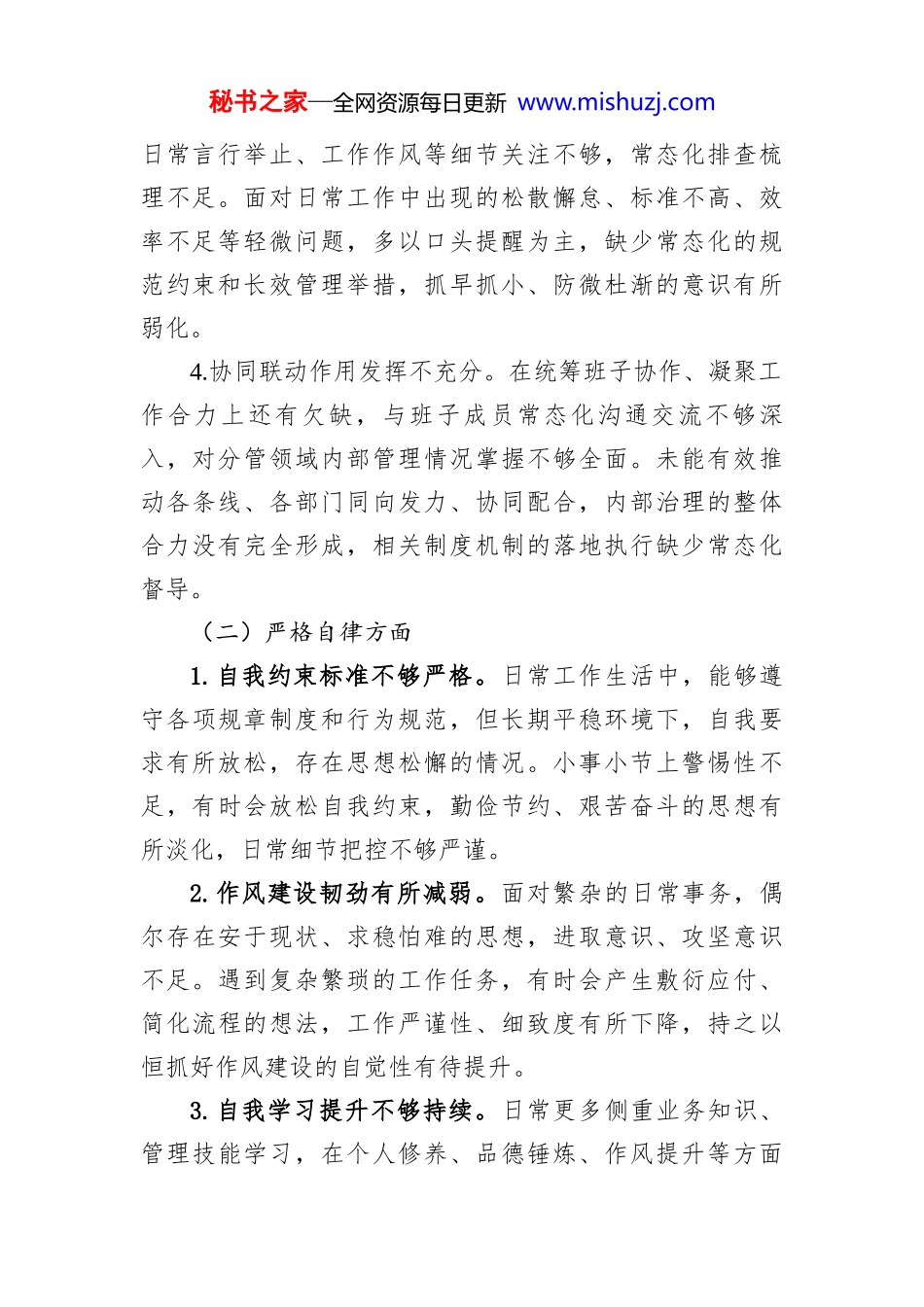 秘书之家—全网资源每日更新 www.mishuzj.com

日常言行举止、工作作风等细节关注不够，常态化排查梳理不足。面对日常工作中出现的松散懈怠、标准不高、效率不足等轻微问题，多以口头提醒为主，缺少常态化的规范约束和长效管理举措，抓早抓小、防微杜渐的意识有所弱化。

4.协同联动作用发挥不充分。在统筹班子协作、凝聚工作合力上还有欠缺，与班子成员常态化沟通交流不够深入，对分管领域内部管理情况掌握不够全面。未能有效推动各条线、各部门同向发力、协同配合，内部治理的整体合力没有完全形成，相关制度机制的落地执行缺少常态化督导。

（二）严格自律方面

1.自我约束标准不够严格。日常工作生活中，能够遵守各项规章制度和行为规范，但长期平稳环境下，自我要求有所放松，存在思想松懈的情况。小事小节上警惕性不足，有时会放松自我约束，勤俭节约、艰苦奋斗的思想有所淡化，日常细节把控不够严谨。

2.作风建设韧劲有所减弱。面对繁杂的日常事务，偶尔存在安于现状、求稳怕难的思想，进取意识、攻坚意识不足。遇到复杂繁琐的工作任务，有时会产生敷衍应付、简化流程的想法，工作严谨性、细致度有所下降，持之以恒抓好作风建设的自觉性有待提升。

3.自我学习提升不够持续。日常更多侧重业务知识、管理技能学习，在个人修养、品德锤炼、作风提升等方面